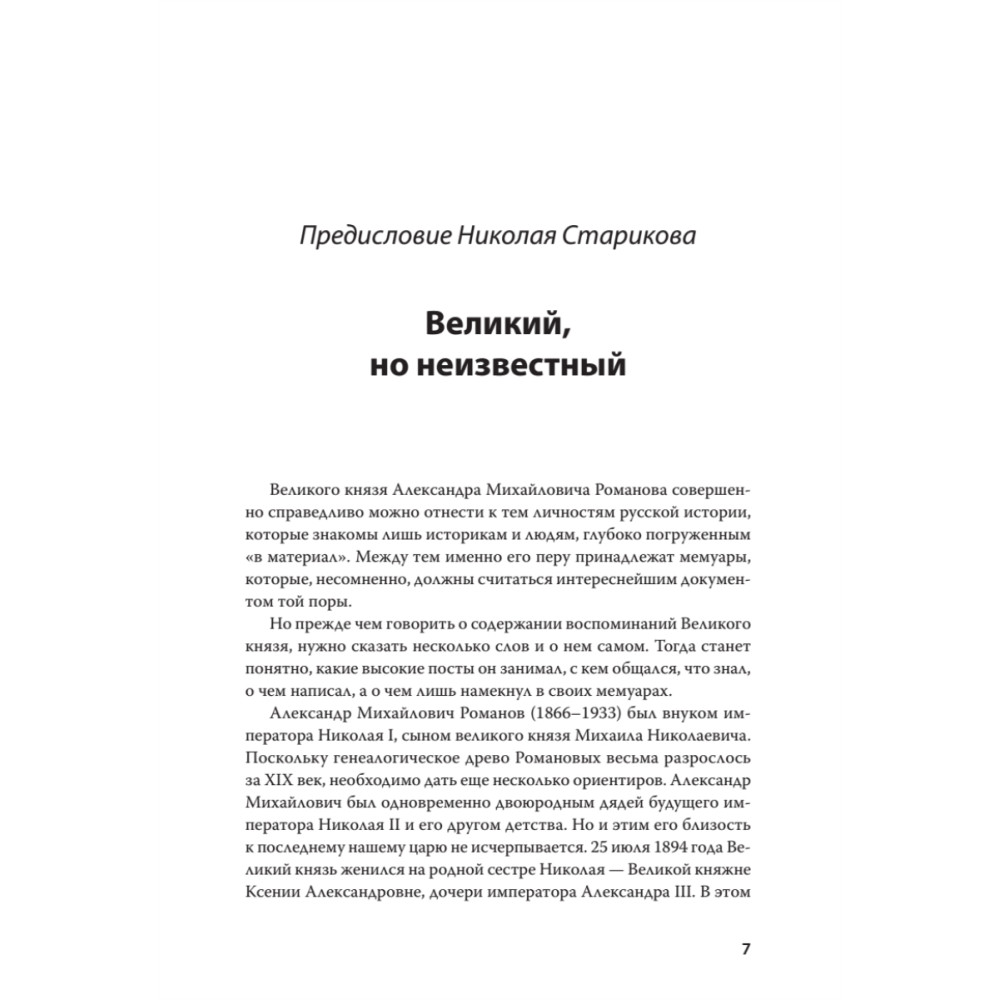 Предисловие Николая Старикова

Великий,
но неизвестный

Великого князя Александра Михайловича Романова совершенно справедливо можно отнести к тем личностям русской истории, которые знакомы лишь историкам и людям, глубоко погруженным «в материал». Между тем именно его перу принадлежат мемуары, которые, несомненно, должны считаться интереснейшим документом той поры.

Но прежде чем говорить о содержании воспоминаний Великого князя, нужно сказать несколько слов и о нем самом. Тогда станет понятно, какие высокие посты он занимал, с кем общался, что знал, о чем написал, а о чем лишь намекнул в своих мемуарах.

Александр Михайлович Романов (1866–1933) был внуком императора Николая I, сыном великого князя Михаила Николаевича. Поскольку генеалогическое древо Романовых весьма разрослось за XIX век, необходимо дать еще несколько ориентиров. Александр Михайлович был одновременно двоюродным дядей будущего императора Николая II и его другом детства. Но и этим его близость к последнему нашему царю не исчерпывается. 25 июля 1894 года Великий князь женился на родной сестре Николая — Великой княжне Ксении Александровне, дочери императора Александра III. В этом

7